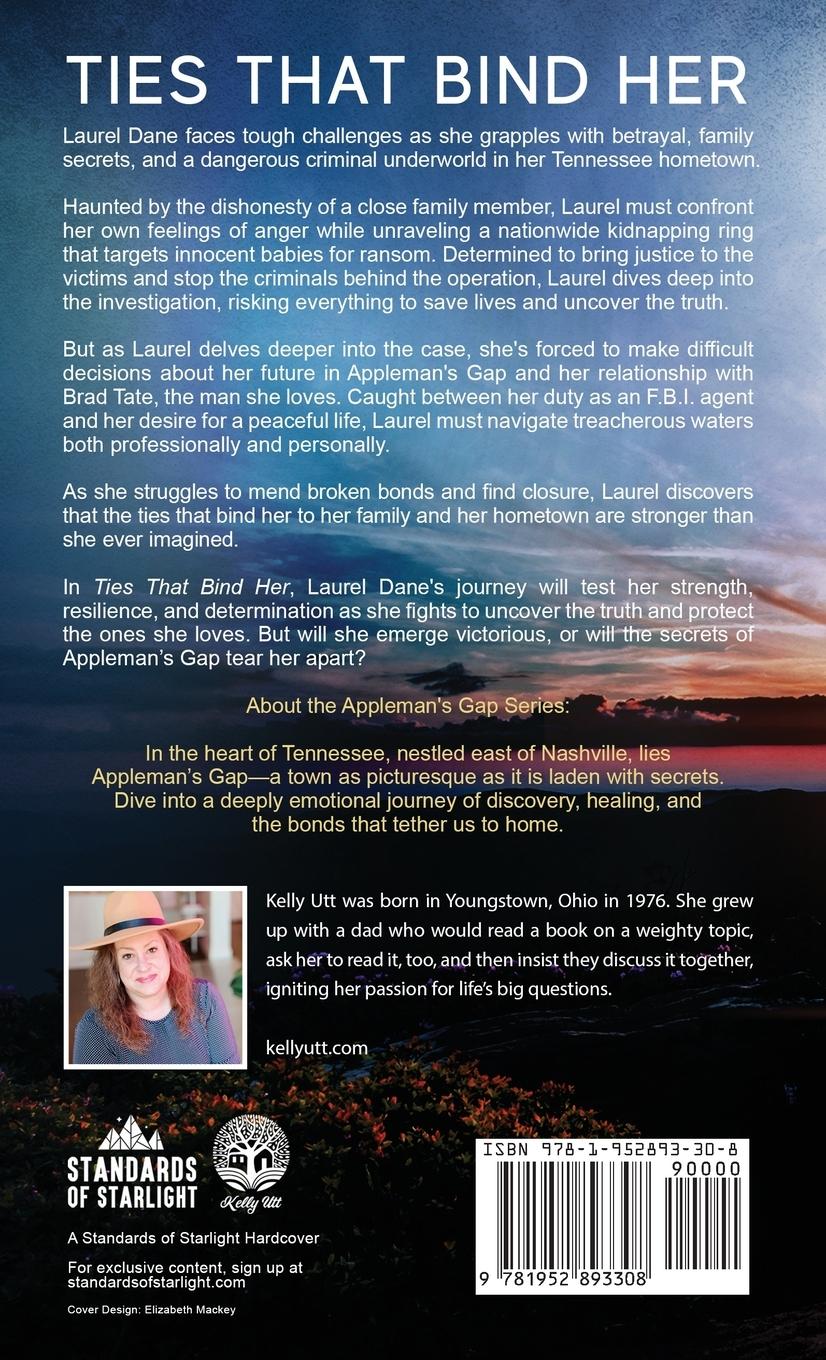 TIES THAT BIND HER

Laurel Dane faces tough challenges as she grapples with betrayal, family secrets, and a dangerous criminal underworld in her Tennessee hometown.

Haunted by the dishonesty of a close family member, Laurel must confront her own feelings of anger while unraveling a nationwide kidnapping ring that targets innocent babies for ransom. Determined to bring justice to the victims and stop the criminals behind the operation, Laurel dives deep into the investigation, risking everything to save lives and uncover the truth.

But as Laurel delves deeper into the case, she's forced to make difficult decisions about her future in Appleman's Gap and her relationship with Brad Tate, the man she loves. Caught between her duty as an F.B.I. agent and her desire for a peaceful life, Laurel must navigate treacherous waters both professionally and personally.

As she struggles to mend broken bonds and find closure, Laurel discovers that the ties that bind her to her family and her hometown are stronger than she ever imagined.

In Ties That Bind Her, Laurel Dane's journey will test her strength, resilience, and determination as she fights to uncover the truth and protect the ones she loves. But will she emerge victorious, or will the secrets of Appleman's Gap tear her apart?

About the Appleman's Gap Series:

In the heart of Tennessee, nestled east of Nashville, lies Appleman's Gap—a town as picturesque as it is laden with secrets. Dive into a deeply emotional journey of discovery, healing, and the bonds that tether us to home.

Kelly Utt was born in Youngstown, Ohio in 1976. She grew up with a dad who would read a book on a weighty topic, ask her to read it, too, and then insist they discuss it together, igniting her passion for life's big questions.

kellyutt.com

STANDARDS OF STARLIGHT

Kelly Utt

A Standards of Starlight Hardcover

For exclusive content, sign up at standardsofstarlight.com

Cover Design: Elizabeth Mackey

ISBN 978-1-952893-30-8

90000

9 781952 893308